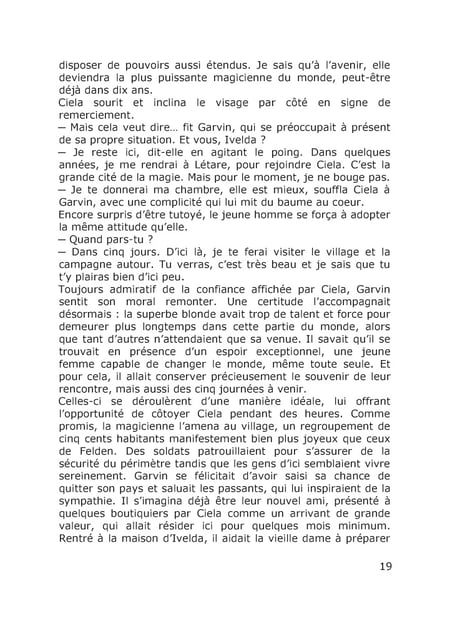 disposer de pouvoirs aussi étendus. Je sais qu'à l'avenir, elle deviendra la plus puissante magicienne du monde, peut-être déjà dans dix ans.
Ciela sourit et inclina le visage par côté en signe de remerciement.
— Mais cela veut dire… fit Garvin, qui se préoccupait à présent de sa propre situation. Et vous, Ivelda ?
— Je reste ici, dit-elle en agitant le poing. Dans quelques années, je me rendrai à Létare, pour rejoindre Ciela. C'est la grande cité de la magie. Mais pour le moment, je ne bouge pas.
— Je te donnerai ma chambre, elle est mieux, souffla Ciela à Garvin, avec une complicité qui lui mit du baume au coeur.
Encore surpris d'être tutoyé, le jeune homme se força à adopter la même attitude qu'elle.
— Quand pars-tu ?
— Dans cinq jours. D'ici là, je te ferai visiter le village et la campagne autour. Tu verras, c'est très beau et je sais que tu t'y plairas bien d'ici peu.
Toujours admiratif de la confiance affichée par Ciela, Garvin sentit son moral remonter. Une certitude l'accompagnait désormais : la superbe blonde avait trop de talent et force pour demeurer plus longtemps dans cette partie du monde, alors que tant d'autres n'attendaient que sa venue. Il savait qu'il se trouvait en présence d'un espoir exceptionnel, une jeune femme capable de changer le monde, même toute seule. Et pour cela, il allait conserver précieusement le souvenir de leur rencontre, mais aussi des cinq journées à venir.
Celles-ci se déroulèrent d'une manière idéale, lui offrant l'opportunité de côtoyer Ciela pendant des heures. Comme promis, la magicienne l'amena au village, un regroupement de cinq cents habitants manifestement bien plus joyeux que ceux de Felden. Des soldats patrouillaient pour s'assurer de la sécurité du périmètre tandis que les gens d'ici semblaient vivre sereinement. Garvin se félicitait d'avoir saisi sa chance de quitter son pays et saluait les passants, qui lui inspiraient de la sympathie. Il s'imagina déjà être leur nouvel ami, présenté à quelques boutiquiers par Ciela comme un arrivant de grande valeur, qui allait résider ici pour quelques mois minimum. Rentré à la maison d'Ivelda, il aidait la vieille dame à préparer

19